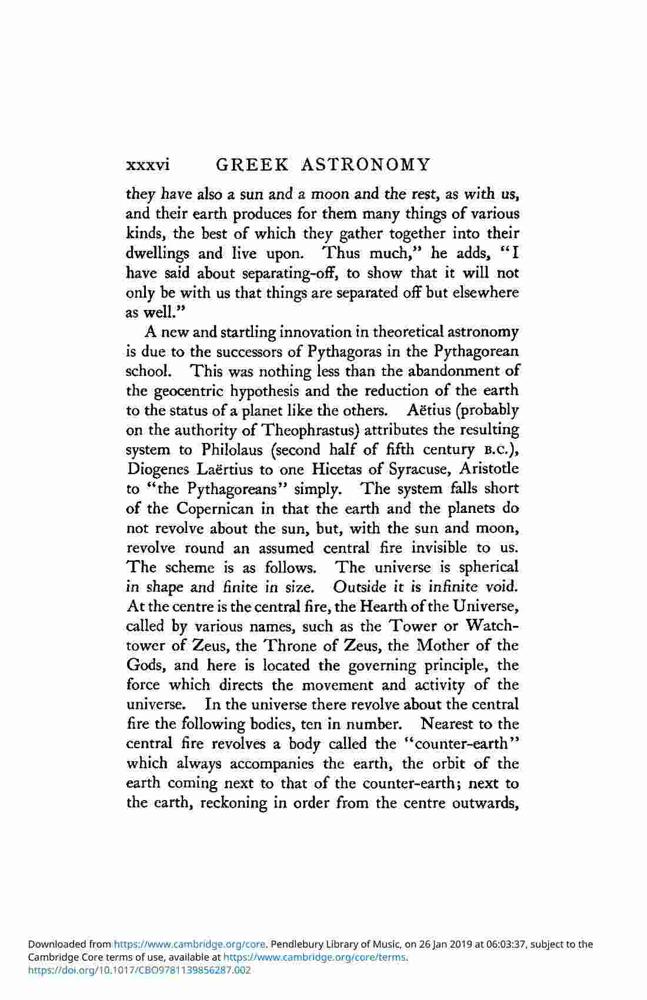 xxxvi GREEK ASTRONOMY

they have also a sun and a moon and the rest, as with us, and their earth produces for them many things of various kinds, the best of which they gather together into their dwellings and live upon. Thus much," he adds, "I have said about separating-off, to show that it will not only be with us that things are separated off but elsewhere as well."

A new and startling innovation in theoretical astronomy is due to the successors of Pythagoras in the Pythagorean school. This was nothing less than the abandonment of the geocentric hypothesis and the reduction of the earth to the status of a planet like the others. Aëtius (probably on the authority of Theophrastus) attributes the resulting system to Philolaus (second half of fifth century B.C.), Diogenes Laërtius to one Hicetas of Syracuse, Aristotle to "the Pythagoreans" simply. The system falls short of the Copernican in that the earth and the planets do not revolve about the sun, but, with the sun and moon, revolve round an assumed central fire invisible to us. The scheme is as follows. The universe is spherical in shape and finite in size. Outside it is infinite void. At the centre is the central fire, the Hearth of the Universe, called by various names, such as the Tower or Watch-tower of Zeus, the Throne of Zeus, the Mother of the Gods, and here is located the governing principle, the force which directs the movement and activity of the universe. In the universe there revolve about the central fire the following bodies, ten in number. Nearest to the central fire revolves a body called the "counter-earth" which always accompanies the earth, the orbit of the earth coming next to that of the counter-earth; next to the earth, reckoning in order from the centre outwards,

Downloaded from https://www.cambridge.org/core. Pendlebury Library of Music, on 26 Jan 2019 at 06:03:37, subject to the Cambridge Core terms of use, available at https://www.cambridge.org/core/terms. https://doi.org/10.1017/CBO9781139856287.002